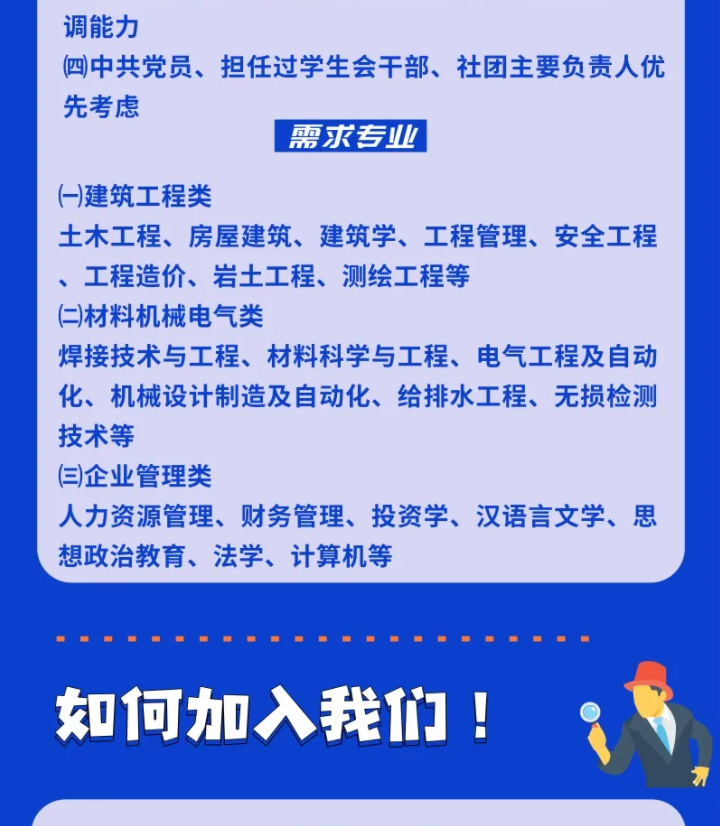 调能力

㈣中共党员、担任过学生会干部、社团主要负责人优先考虑

需求专业

㈠建筑工程类

土木工程、房屋建筑、建筑学、工程管理、安全工程、工程造价、岩土工程、测绘工程等

㈡材料机械电气类

焊接技术与工程、材料科学与工程、电气工程及自动化、机械设计制造及自动化、给排水工程、无损检测技术等

㈢企业管理类

人力资源管理、财务管理、投资学、汉语言文学、思想政治教育、法学、计算机等

如何加入我们！